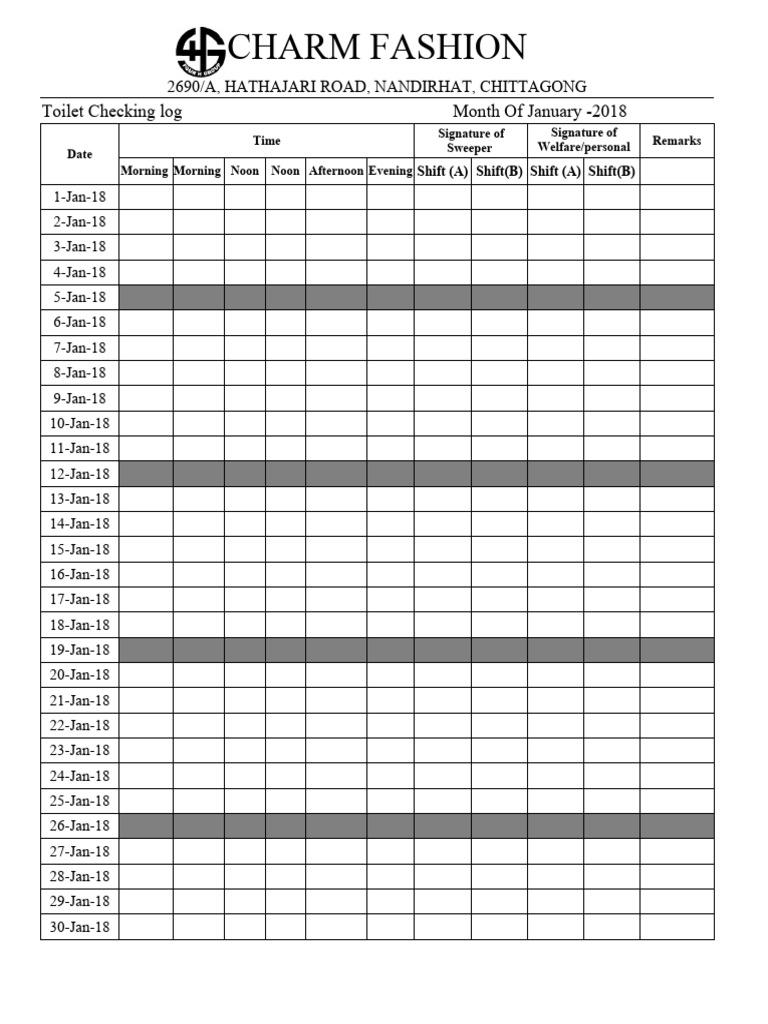 CHARM FASHION

2690/A, HATHAJARI ROAD, NANDIRHAT, CHITTAGONG

Toilet Checking log

Month Of January -2018

| Date | Time | | | | | | Signature of Sweeper | | Signature of Welfare/personal | | Remarks |
|---|---|---|---|---|---|---|---|---|---|---|---|
| | Morning | Morning | Noon | Noon | Afternoon | Evening | Shift (A) | Shift(B) | Shift (A) | Shift(B) | |
| 1-Jan-18 | | | | | | | | | | | |
| 2-Jan-18 | | | | | | | | | | | |
| 3-Jan-18 | | | | | | | | | | | |
| 4-Jan-18 | | | | | | | | | | | |
| 5-Jan-18 | | | | | | | | | | | |
| 6-Jan-18 | | | | | | | | | | | |
| 7-Jan-18 | | | | | | | | | | | |
| 8-Jan-18 | | | | | | | | | | | |
| 9-Jan-18 | | | | | | | | | | | |
| 10-Jan-18 | | | | | | | | | | | |
| 11-Jan-18 | | | | | | | | | | | |
| 12-Jan-18 | | | | | | | | | | | |
| 13-Jan-18 | | | | | | | | | | | |
| 14-Jan-18 | | | | | | | | | | | |
| 15-Jan-18 | | | | | | | | | | | |
| 16-Jan-18 | | | | | | | | | | | |
| 17-Jan-18 | | | | | | | | | | | |
| 18-Jan-18 | | | | | | | | | | | |
| 19-Jan-18 | | | | | | | | | | | |
| 20-Jan-18 | | | | | | | | | | | |
| 21-Jan-18 | | | | | | | | | | | |
| 22-Jan-18 | | | | | | | | | | | |
| 23-Jan-18 | | | | | | | | | | | |
| 24-Jan-18 | | | | | | | | | | | |
| 25-Jan-18 | | | | | | | | | | | |
| 26-Jan-18 | | | | | | | | | | | |
| 27-Jan-18 | | | | | | | | | | | |
| 28-Jan-18 | | | | | | | | | | | |
| 29-Jan-18 | | | | | | | | | | | |
| 30-Jan-18 | | | | | | | | | | | |